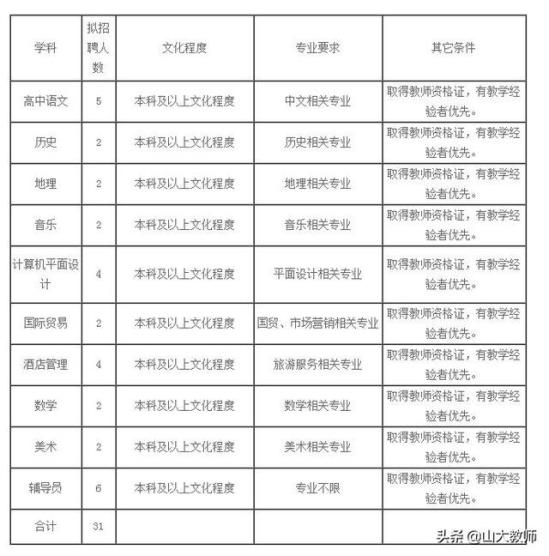 | 学科 | 拟招聘人数 | 文化程度 | 专业要求 | 其它条件 |
|---|---|---|---|---|
| 高中语文 | 5 | 本科及以上文化程度 | 中文相关专业 | 取得教师资格证，有教学经验者优先。 |
| 历史 | 2 | 本科及以上文化程度 | 历史相关专业 | 取得教师资格证，有教学经验者优先。 |
| 地理 | 2 | 本科及以上文化程度 | 地理相关专业 | 取得教师资格证，有教学经验者优先。 |
| 音乐 | 2 | 本科及以上文化程度 | 音乐相关专业 | 取得教师资格证，有教学经验者优先。 |
| 计算机平面设计 | 4 | 本科及以上文化程度 | 平面设计相关专业 | 取得教师资格证，有教学经验者优先。 |
| 国际贸易 | 2 | 本科及以上文化程度 | 国贸、市场营销相关专业 | 取得教师资格证，有教学经验者优先。 |
| 酒店管理 | 4 | 本科及以上文化程度 | 旅游服务相关专业 | 取得教师资格证，有教学经验者优先。 |
| 数学 | 2 | 本科及以上文化程度 | 数学相关专业 | 取得教师资格证，有教学经验者优先。 |
| 美术 | 2 | 本科及以上文化程度 | 美术相关专业 | 取得教师资格证，有教学经验者优先。 |
| 辅导员 | 6 | 本科及以上文化程度 | 专业不限 | 取得教师资格证，有教学经验者优先。 |
| 合计 | 31 | | | |

头条 @山大教师